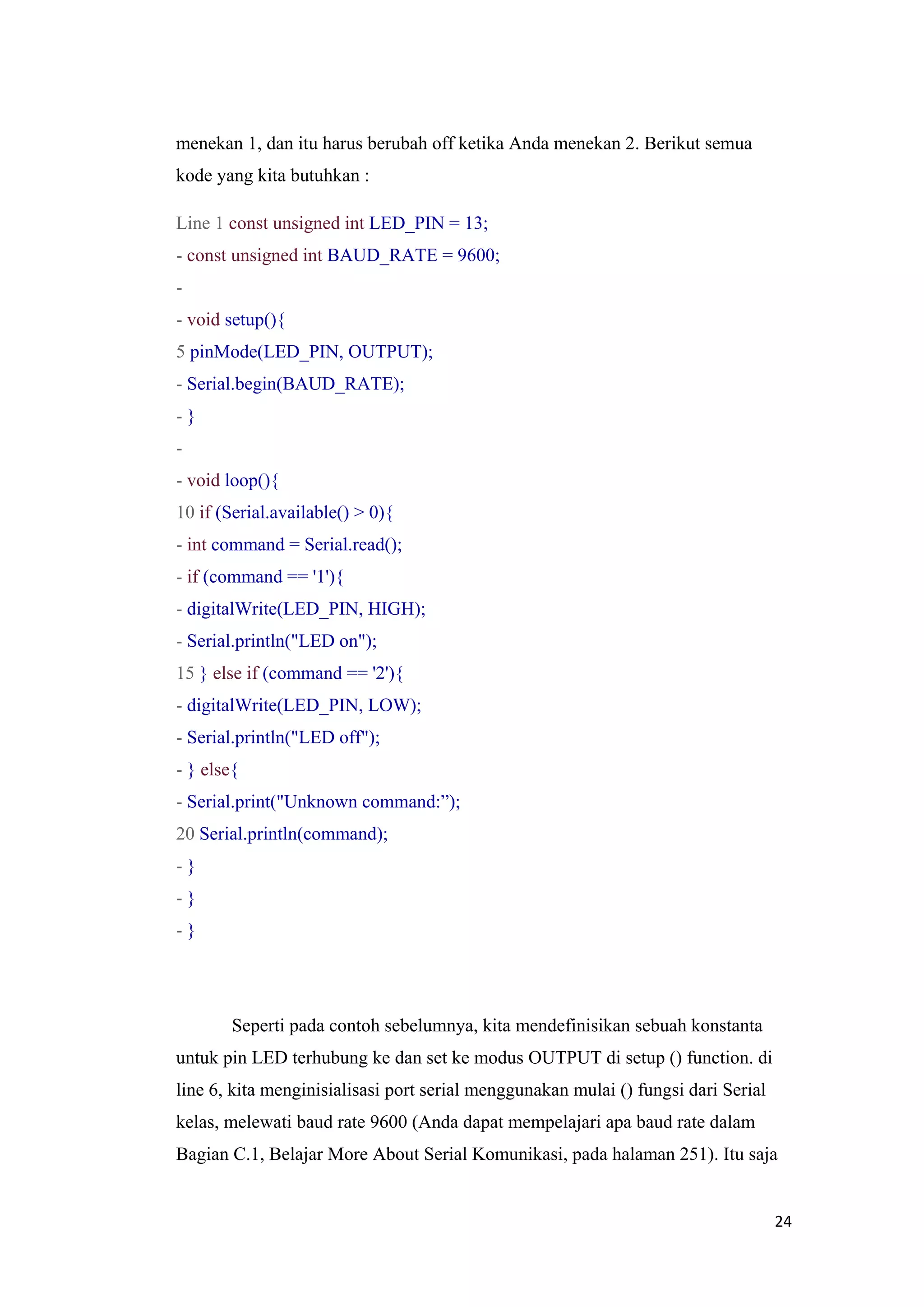 menekan 1, dan itu harus berubah off ketika Anda menekan 2. Berikut semua kode yang kita butuhkan :

Line 1 const unsigned int LED_PIN = 13;
- const unsigned int BAUD_RATE = 9600;
-
- void setup(){
5 pinMode(LED_PIN, OUTPUT);
- Serial.begin(BAUD_RATE);
- }
-
- void loop(){
10 if (Serial.available() > 0){
- int command = Serial.read();
- if (command == '1'){
- digitalWrite(LED_PIN, HIGH);
- Serial.println("LED on");
15 } else if (command == '2'){
- digitalWrite(LED_PIN, LOW);
- Serial.println("LED off");
- } else{
- Serial.print("Unknown command:”);
20 Serial.println(command);
- }
- }
- }

Seperti pada contoh sebelumnya, kita mendefinisikan sebuah konstanta untuk pin LED terhubung ke dan set ke modus OUTPUT di setup () function. di line 6, kita menginisialisasi port serial menggunakan mulai () fungsi dari Serial kelas, melewati baud rate 9600 (Anda dapat mempelajari apa baud rate dalam Bagian C.1, Belajar More About Serial Komunikasi, pada halaman 251). Itu saja

24